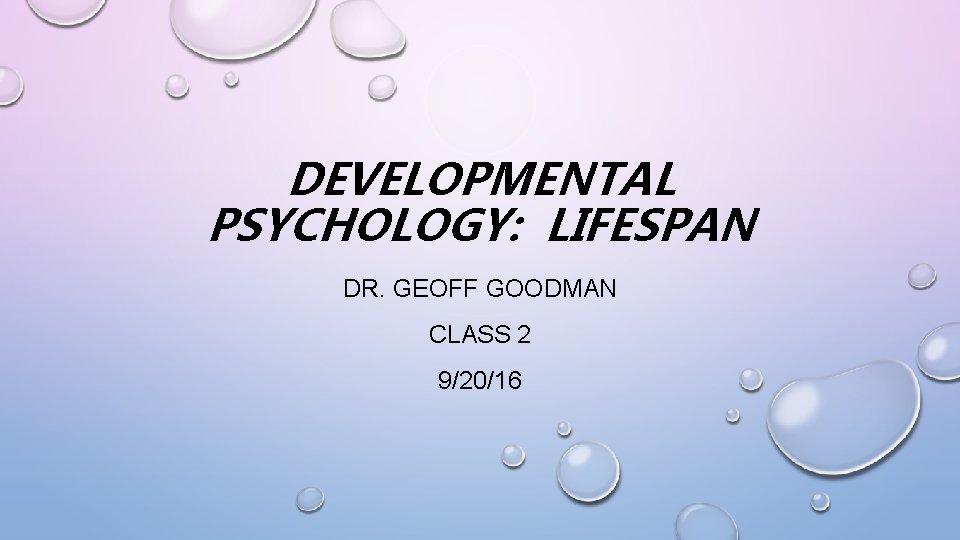 DEVELOPMENTAL PSYCHOLOGY: LIFESPAN

DR. GEOFF GOODMAN

CLASS 2

9/20/16